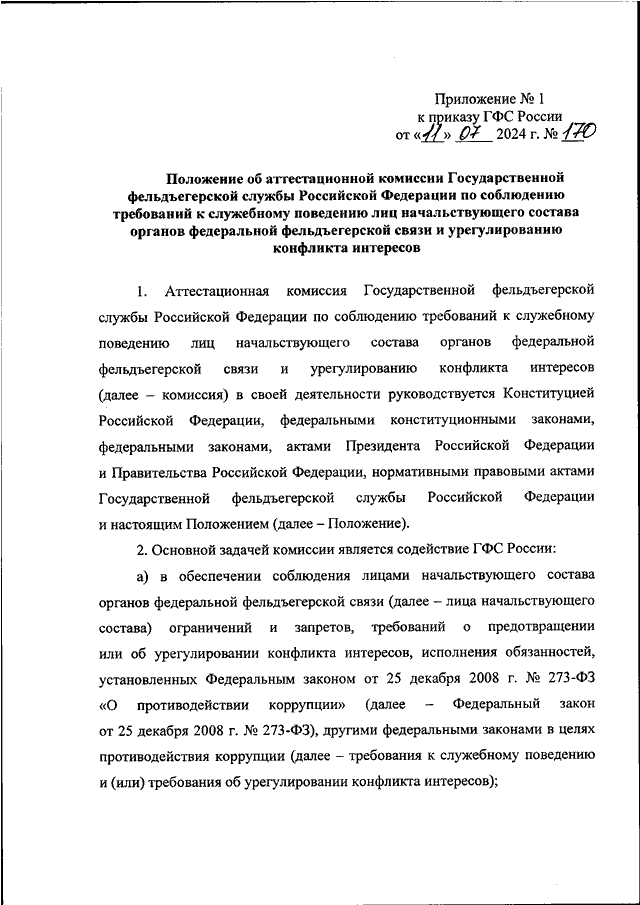 Приложение № 1
к приказу ГФС России
от «11» 07 2024 г. № 170

Положение об аттестационной комиссии Государственной фельдъегерской службы Российской Федерации по соблюдению требований к служебному поведению лиц начальствующего состава органов федеральной фельдъегерской связи и урегулированию конфликта интересов

1. Аттестационная комиссия Государственной фельдъегерской службы Российской Федерации по соблюдению требований к служебному поведению лиц начальствующего состава органов федеральной фельдъегерской связи и урегулированию конфликта интересов (далее – комиссия) в своей деятельности руководствуется Конституцией Российской Федерации, федеральными конституционными законами, федеральными законами, актами Президента Российской Федерации и Правительства Российской Федерации, нормативными правовыми актами Государственной фельдъегерской службы Российской Федерации и настоящим Положением (далее – Положение).

2. Основной задачей комиссии является содействие ГФС России:

а) в обеспечении соблюдения лицами начальствующего состава органов федеральной фельдъегерской связи (далее – лица начальствующего состава) ограничений и запретов, требований о предотвращении или об урегулировании конфликта интересов, исполнения обязанностей, установленных Федеральным законом от 25 декабря 2008 г. № 273-ФЗ «О противодействии коррупции» (далее – Федеральный закон от 25 декабря 2008 г. № 273-ФЗ), другими федеральными законами в целях противодействия коррупции (далее – требования к служебному поведению и (или) требования об урегулировании конфликта интересов);